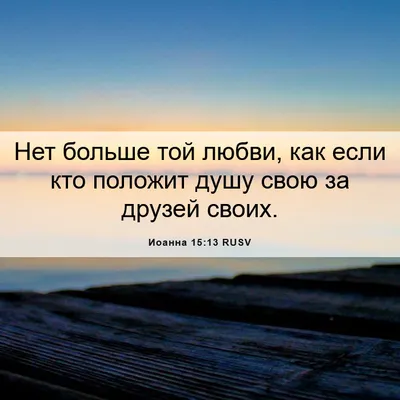 Нет больше той любви, как если кто положит душу свою за друзей своих.

Иоанна 15:13 RUSV